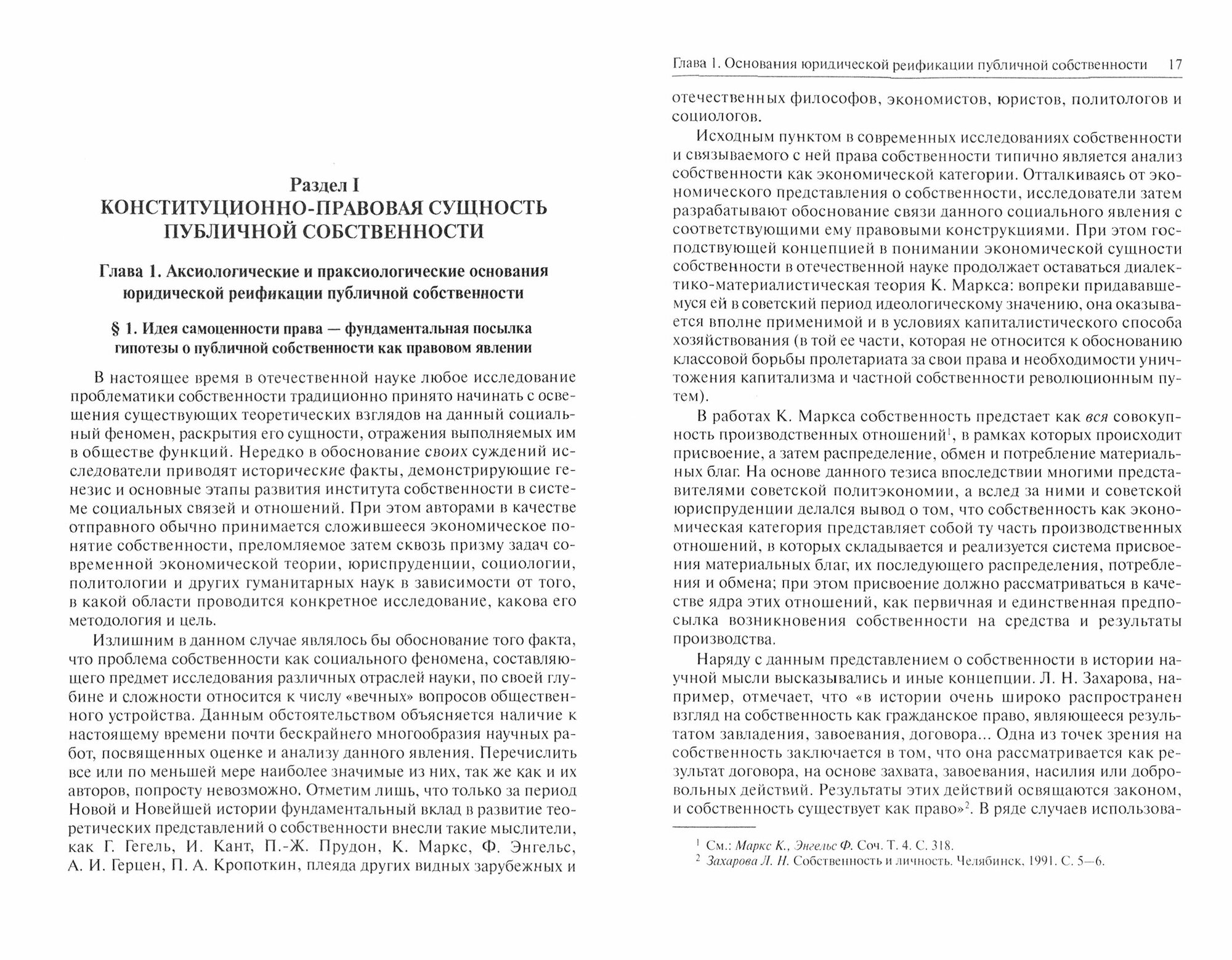 Раздел I
КОНСТИТУЦИОННО-ПРАВОВАЯ СУЩНОСТЬ ПУБЛИЧНОЙ СОБСТВЕННОСТИ

Глава 1. Аксиологические и праксиологические основания юридической реификации публичной собственности

§ 1. Идея самоценности права — фундаментальная посылка гипотезы о публичной собственности как правовом явлении

В настоящее время в отечественной науке любое исследование проблематики собственности традиционно принято начинать с освещения существующих теоретических взглядов на данный социальный феномен, раскрытия его сущности, отражения выполняемых им в обществе функций. Нередко в обоснование своих суждений исследователи приводят исторические факты, демонстрирующие генезис и основные этапы развития института собственности в системе социальных связей и отношений. При этом авторами в качестве отправного обычно принимается сложившееся экономическое понятие собственности, преломляемое затем сквозь призму задач современной экономической теории, юриспруденции, социологии, политологии и других гуманитарных наук в зависимости от того, в какой области проводится конкретное исследование, какова его методология и цель.

Излишним в данном случае являлось бы обоснование того факта, что проблема собственности как социального феномена, составляющего предмет исследования различных отраслей науки, по своей глубине и сложности относится к числу «вечных» вопросов общественного устройства. Данным обстоятельством объясняется наличие к настоящему времени почти бескрайнего многообразия научных работ, посвященных оценке и анализу данного явления. Перечислить все или по меньшей мере наиболее значимые из них, так же как и их авторов, попросту невозможно. Отметим лишь, что только за период Новой и Новейшей истории фундаментальный вклад в развитие теоретических представлений о собственности внесли такие мыслители, как Г. Гегель, И. Кант, П.-Ж. Прудон, К. Маркс, Ф. Энгельс, А. И. Герцен, П. А. Кропоткин, плеяда других видных зарубежных и

Глава 1. Основания юридической реификации публичной собственности 17

отечественных философов, экономистов, юристов, политологов и социологов.

Исходным пунктом в современных исследованиях собственности и связываемого с ней права собственности типично является анализ собственности как экономической категории. Отталкиваясь от экономического представления о собственности, исследователи затем разрабатывают обоснование связи данного социального явления с соответствующими ему правовыми конструкциями. При этом господствующей концепцией в понимании экономической сущности собственности в отечественной науке продолжает оставаться диалектико-материалистическая теория К. Маркса: вопреки придававшемуся ей в советский период идеологическому значению, она оказывается вполне применимой и в условиях капиталистического способа хозяйствования (в той ее части, которая не относится к обоснованию классовой борьбы пролетариата за свои права и необходимости уничтожения капитализма и частной собственности революционным путем).

В работах К. Маркса собственность предстает как вся совокупность производственных отношений$^1$, в рамках которых происходит присвоение, а затем распределение, обмен и потребление материальных благ. На основе данного тезиса впоследствии многими представителями советской политэкономии, а вслед за ними и советской юриспруденции делался вывод о том, что собственность как экономическая категория представляет собой ту часть производственных отношений, в которых складывается и реализуется система присвоения материальных благ, их последующего распределения, потребления и обмена; при этом присвоение должно рассматриваться в качестве ядра этих отношений, как первичная и единственная предпосылка возникновения собственности на средства и результаты производства.

Наряду с данным представлением о собственности в истории научной мысли высказывались и иные концепции. Л. Н. Захарова, например, отмечает, что «в истории очень широко распространен взгляд на собственность как гражданское право, являющееся результатом завладения, завоевания, договора... Одна из точек зрения на собственность заключается в том, что она рассматривается как результат договора, на основе захвата, завоевания, насилия или добровольных действий. Результаты этих действий освящаются законом, и собственность существует как право»$^2$. В ряде случаев использова-

$^1$ См.: Маркс К., Энгельс Ф. Соч. Т. 4. С. 318.
$^2$ Захарова Л. Н. Собственность и личность. Челябинск, 1991. С. 5—6.